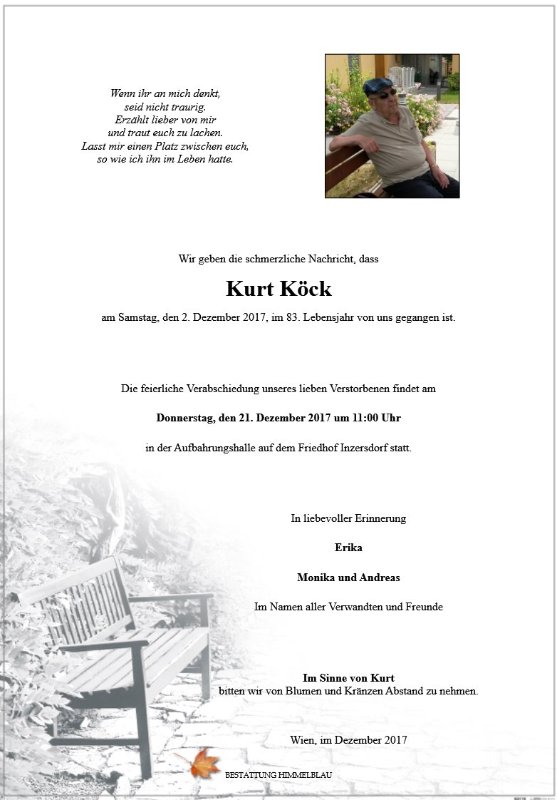 Wenn ihr an mich denkt,
seid nicht traurig.
Erzählt lieber von mir
und traut euch zu lachen.
Lasst mir einen Platz zwischen euch,
so wie ich ihn im Leben hatte.

Wir geben die schmerzliche Nachricht, dass

Kurt Köck

am Samstag, den 2. Dezember 2017, im 83. Lebensjahr von uns gegangen ist.

Die feierliche Verabschiedung unseres lieben Verstorbenen findet am

Donnerstag, den 21. Dezember 2017 um 11:00 Uhr

in der Aufbahrungshalle auf dem Friedhof Inzersdorf statt.

In liebevoller Erinnerung

Erika

Monika und Andreas

Im Namen aller Verwandten und Freunde

Im Sinne von Kurt
bitten wir von Blumen und Kränzen Abstand zu nehmen.

Wien, im Dezember 2017

BESTATTUNG HIMMELBLAU